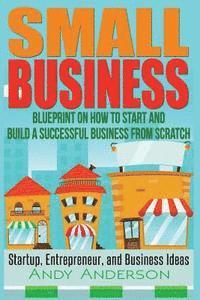 SMALL BUSINESS

BLUEPRINT ON HOW TO START AND BUILD A SUCCESSFUL BUSINESS FROM SCRATCH

Startup, Entrepreneur, and Business Ideas

ANDY ANDERSON